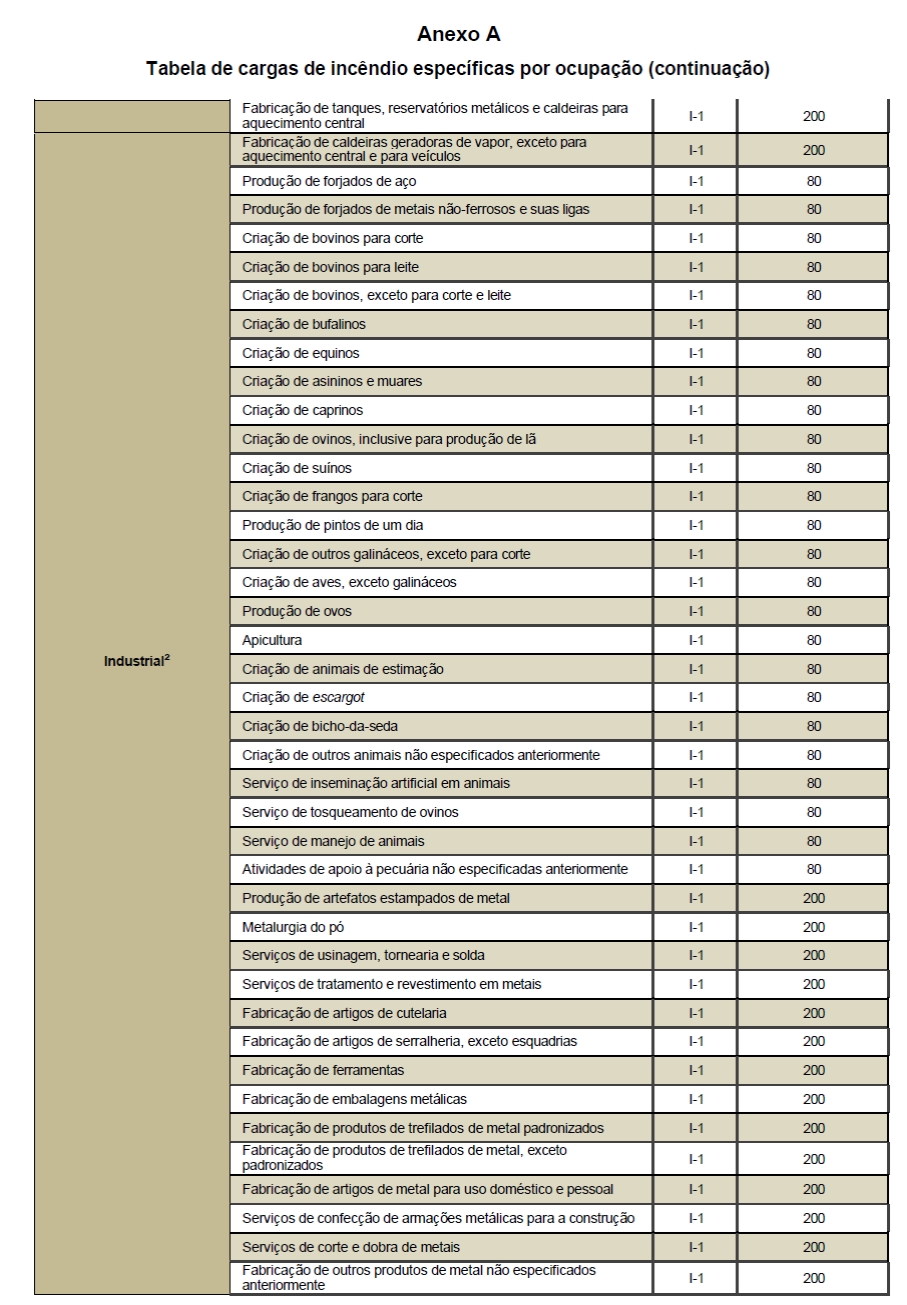 **Anexo A**

**Tabela de cargas de incêndio específicas por ocupação (continuação)**

| | | | |
|---|---|---|---|
| | Fabricação de tanques, reservatórios metálicos e caldeiras para aquecimento central | I-1 | 200 |
| Industrial$^2$ | Fabricação de caldeiras geradoras de vapor, exceto para aquecimento central e para veículos | I-1 | 200 |
| | Produção de forjados de aço | I-1 | 80 |
| | Produção de forjados de metais não-ferrosos e suas ligas | I-1 | 80 |
| | Criação de bovinos para corte | I-1 | 80 |
| | Criação de bovinos para leite | I-1 | 80 |
| | Criação de bovinos, exceto para corte e leite | I-1 | 80 |
| | Criação de bufalinos | I-1 | 80 |
| | Criação de equinos | I-1 | 80 |
| | Criação de asininos e muares | I-1 | 80 |
| | Criação de caprinos | I-1 | 80 |
| | Criação de ovinos, inclusive para produção de lã | I-1 | 80 |
| | Criação de suínos | I-1 | 80 |
| | Criação de frangos para corte | I-1 | 80 |
| | Produção de pintos de um dia | I-1 | 80 |
| | Criação de outros galináceos, exceto para corte | I-1 | 80 |
| | Criação de aves, exceto galináceos | I-1 | 80 |
| | Produção de ovos | I-1 | 80 |
| | Apicultura | I-1 | 80 |
| | Criação de animais de estimação | I-1 | 80 |
| | Criação de escargot | I-1 | 80 |
| | Criação de bicho-da-seda | I-1 | 80 |
| | Criação de outros animais não especificados anteriormente | I-1 | 80 |
| | Serviço de inseminação artificial em animais | I-1 | 80 |
| | Serviço de tosqueamento de ovinos | I-1 | 80 |
| | Serviço de manejo de animais | I-1 | 80 |
| | Atividades de apoio à pecuária não especificadas anteriormente | I-1 | 80 |
| | Produção de artefatos estampados de metal | I-1 | 200 |
| | Metalurgia do pó | I-1 | 200 |
| | Serviços de usinagem, tornearia e solda | I-1 | 200 |
| | Serviços de tratamento e revestimento em metais | I-1 | 200 |
| | Fabricação de artigos de cutelaria | I-1 | 200 |
| | Fabricação de artigos de serralheria, exceto esquadrias | I-1 | 200 |
| | Fabricação de ferramentas | I-1 | 200 |
| | Fabricação de embalagens metálicas | I-1 | 200 |
| | Fabricação de produtos de trefilados de metal padronizados | I-1 | 200 |
| | Fabricação de produtos de trefilados de metal, exceto padronizados | I-1 | 200 |
| | Fabricação de artigos de metal para uso doméstico e pessoal | I-1 | 200 |
| | Serviços de confecção de armações metálicas para a construção | I-1 | 200 |
| | Serviços de corte e dobra de metais | I-1 | 200 |
| | Fabricação de outros produtos de metal não especificados anteriormente | I-1 | 200 |